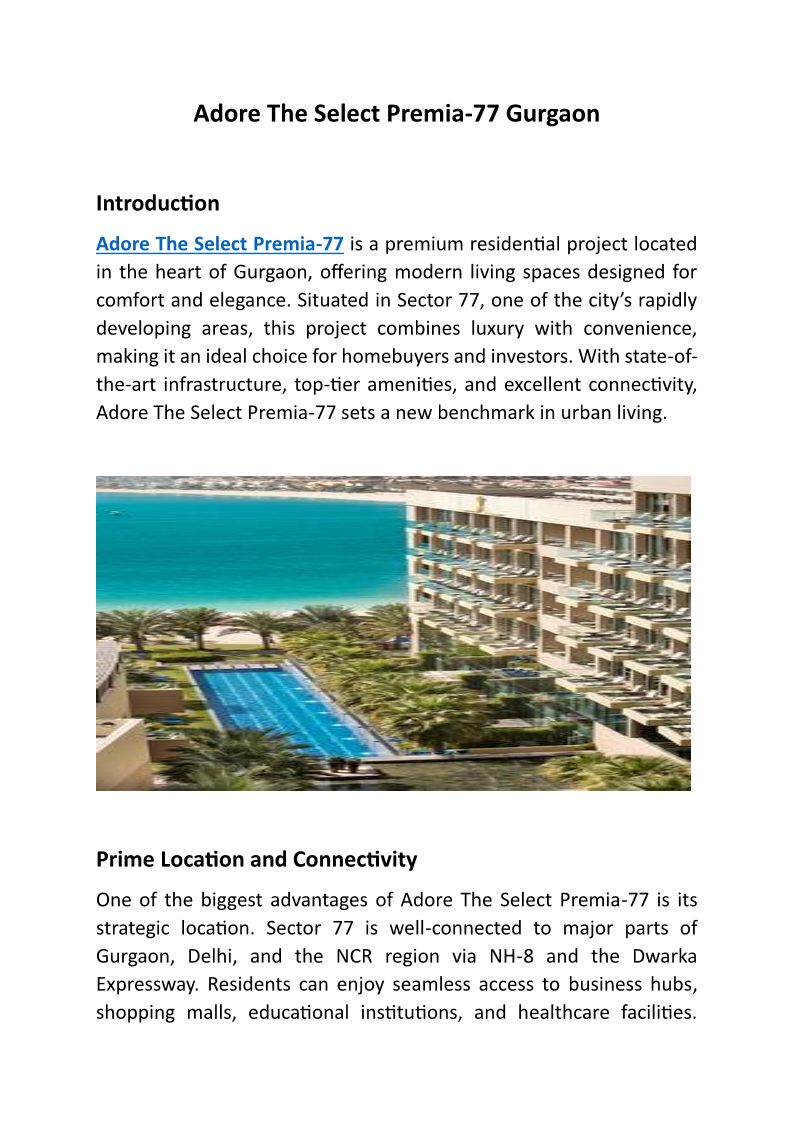 Adore The Select Premia-77 Gurgaon

Introduction

Adore The Select Premia-77 is a premium residential project located in the heart of Gurgaon, offering modern living spaces designed for comfort and elegance. Situated in Sector 77, one of the city's rapidly developing areas, this project combines luxury with convenience, making it an ideal choice for homebuyers and investors. With state-of-the-art infrastructure, top-tier amenities, and excellent connectivity, Adore The Select Premia-77 sets a new benchmark in urban living.

Prime Location and Connectivity

One of the biggest advantages of Adore The Select Premia-77 is its strategic location. Sector 77 is well-connected to major parts of Gurgaon, Delhi, and the NCR region via NH-8 and the Dwarka Expressway. Residents can enjoy seamless access to business hubs, shopping malls, educational institutions, and healthcare facilities.